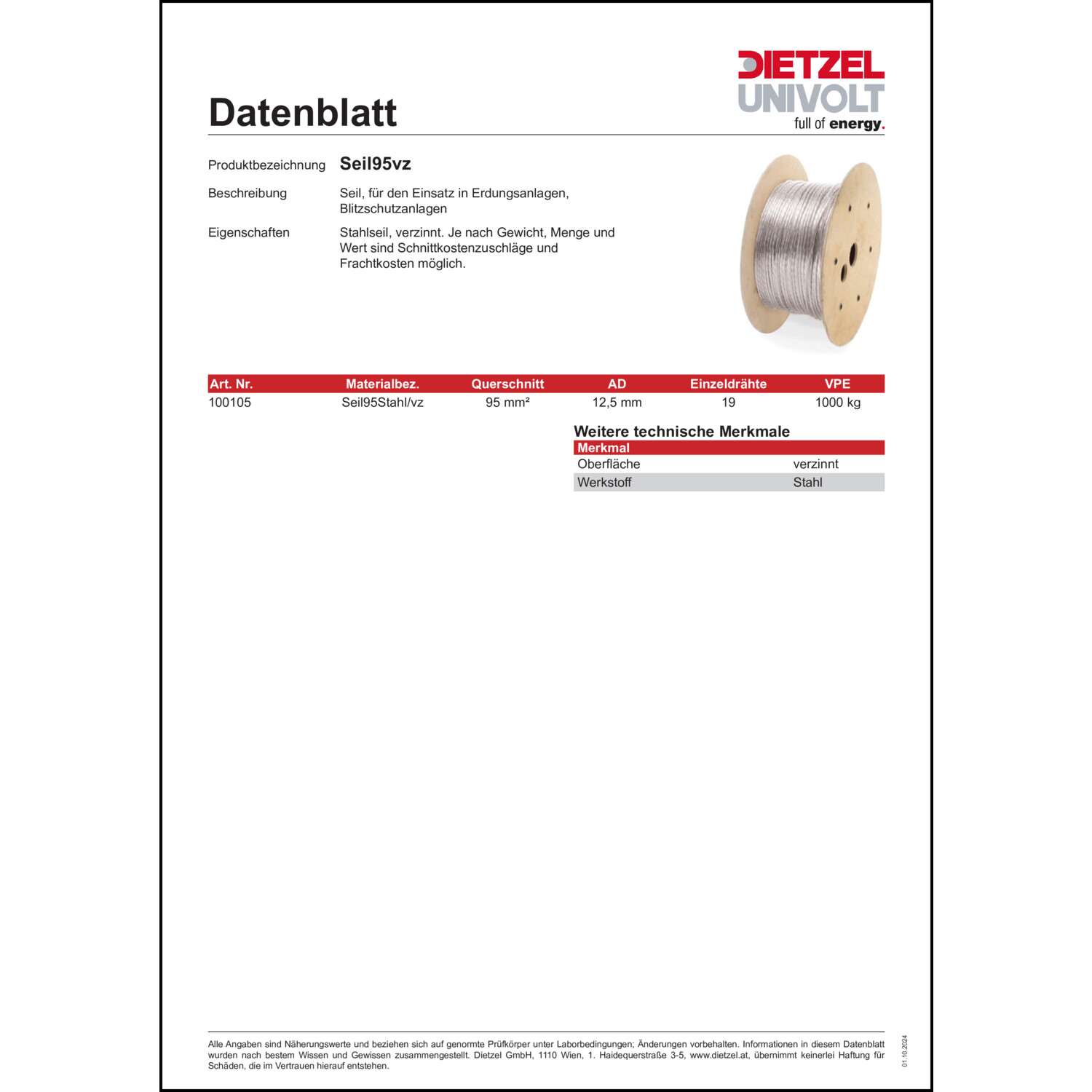 DIETZEL
UNIVOLT
full of energy.

Datenblatt

Produktbezeichnung Seil95vz

Beschreibung Seil, für den Einsatz in Erdungsanlagen, Blitzschutzanlagen

Eigenschaften Stahlseil, verzinnt. Je nach Gewicht, Menge und Wert sind Schnittkostenzuschläge und Frachtkosten möglich.

| Art. Nr. | Materialbez. | Querschnitt | AD | Einzeldrähte | VPE |
|---|---|---|---|---|---|
| 100105 | Seil95Stahl/vz | 95 mm² | 12,5 mm | 19 | 1000 kg |

Weitere technische Merkmale

| Merkmal | |
|---|---|
| Oberfläche | verzinnt |
| Werkstoff | Stahl |

Alle Angaben sind Näherungswerte und beziehen sich auf genormte Prüfkörper unter Laborbedingungen; Änderungen vorbehalten. Informationen in diesem Datenblatt wurden nach bestem Wissen und Gewissen zusammengestellt. Dietzel GmbH, 1110 Wien, 1. Haidequerstraße 3-5, www.dietzel.at, übernimmt keinerlei Haftung für Schäden, die im Vertrauen hierauf entstehen.

01.10.2024